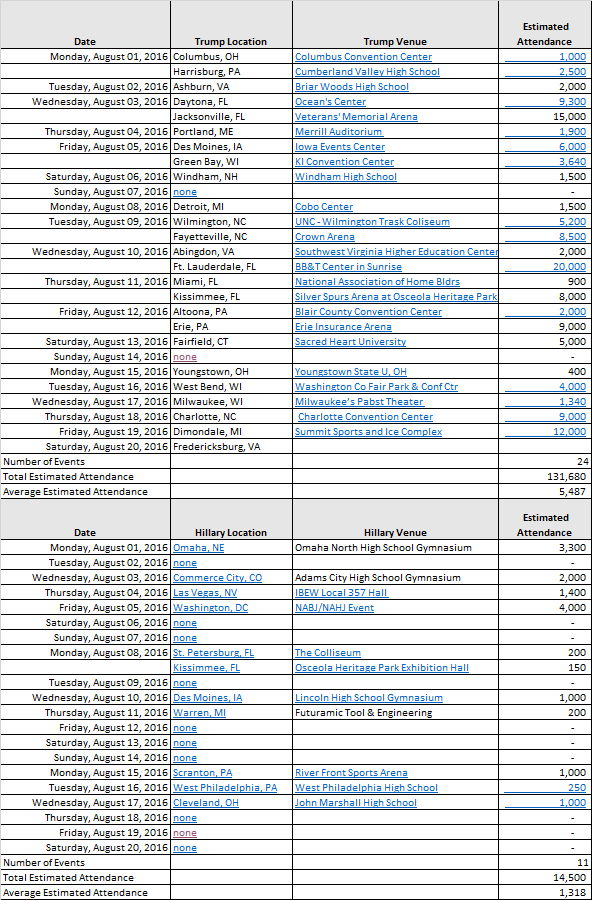 | Date | Trump Location | Trump Venue | Estimated Attendance |
|---|---|---|---|
| Monday, August 01, 2016 | Columbus, OH | Columbus Convention Center | 1,000 |
| | Harrisburg, PA | Cumberland Valley High School | 2,500 |
| Tuesday, August 02, 2016 | Ashburn, VA | Briar Woods High School | 2,000 |
| Wednesday, August 03, 2016 | Daytona, FL | Ocean's Center | 9,300 |
| | Jacksonville, FL | Veterans' Memorial Arena | 15,000 |
| Thursday, August 04, 2016 | Portland, ME | Merrill Auditorium | 1,900 |
| Friday, August 05, 2016 | Des Moines, IA | Iowa Events Center | 6,000 |
| | Green Bay, WI | KI Convention Center | 3,640 |
| Saturday, August 06, 2016 | Windham, NH | Windham High School | 1,500 |
| Sunday, August 07, 2016 | none | | - |
| Monday, August 08, 2016 | Detroit, MI | Cobo Center | 1,500 |
| Tuesday, August 09, 2016 | Wilmington, NC | UNC - Wilmington Trask Coliseum | 5,200 |
| | Fayetteville, NC | Crown Arena | 8,500 |
| Wednesday, August 10, 2016 | Abingdon, VA | Southwest Virginia Higher Education Center | 2,000 |
| | Ft. Lauderdale, FL | BB&T Center in Sunrise | 20,000 |
| Thursday, August 11, 2016 | Miami, FL | National Association of Home Bldrs | 900 |
| | Kissimmee, FL | Silver Spurs Arena at Osceola Heritage Park | 8,000 |
| Friday, August 12, 2016 | Altoona, PA | Blair County Convention Center | 2,000 |
| | Erie, PA | Erie Insurance Arena | 9,000 |
| Saturday, August 13, 2016 | Fairfield, CT | Sacred Heart University | 5,000 |
| Sunday, August 14, 2016 | none | | - |
| Monday, August 15, 2016 | Youngstown, OH | Youngstown State U, OH | 400 |
| Tuesday, August 16, 2016 | West Bend, WI | Washington Co Fair Park & Conf Ctr | 4,000 |
| Wednesday, August 17, 2016 | Milwaukee, WI | Milwaukee's Pabst Theater | 1,340 |
| Thursday, August 18, 2016 | Charlotte, NC | Charlotte Convention Center | 9,000 |
| Friday, August 19, 2016 | Dimondale, MI | Summit Sports and Ice Complex | 12,000 |
| Saturday, August 20, 2016 | Fredericksburg, VA | | |
| Number of Events | | | 24 |
| Total Estimated Attendance | | | 131,680 |
| Average Estimated Attendance | | | 5,487 |

| Date | Hillary Location | Hillary Venue | Estimated Attendance |
|---|---|---|---|
| Monday, August 01, 2016 | Omaha, NE | Omaha North High School Gymnasium | 3,300 |
| Tuesday, August 02, 2016 | none | | - |
| Wednesday, August 03, 2016 | Commerce City, CO | Adams City High School Gymnasium | 2,000 |
| Thursday, August 04, 2016 | Las Vegas, NV | IBEW Local 357 Hall | 1,400 |
| Friday, August 05, 2016 | Washington, DC | NABJ/NAHJ Event | 4,000 |
| Saturday, August 06, 2016 | none | | - |
| Sunday, August 07, 2016 | none | | - |
| Monday, August 08, 2016 | St. Petersburg, FL | The Colliseum | 200 |
| | Kissimmee, FL | Osceola Heritage Park Exhibition Hall | 150 |
| Tuesday, August 09, 2016 | none | | - |
| Wednesday, August 10, 2016 | Des Moines, IA | Lincoln High School Gymnasium | 1,000 |
| Thursday, August 11, 2016 | Warren, MI | Futuramic Tool & Engineering | 200 |
| Friday, August 12, 2016 | none | | - |
| Saturday, August 13, 2016 | none | | - |
| Sunday, August 14, 2016 | none | | - |
| Monday, August 15, 2016 | Scranton, PA | River Front Sports Arena | 1,000 |
| Tuesday, August 16, 2016 | West Philadelphia, PA | West Philadelphia High School | 250 |
| Wednesday, August 17, 2016 | Cleveland, OH | John Marshall High School | 1,000 |
| Thursday, August 18, 2016 | none | | - |
| Friday, August 19, 2016 | none | | - |
| Saturday, August 20, 2016 | none | | - |
| Number of Events | | | 11 |
| Total Estimated Attendance | | | 14,500 |
| Average Estimated Attendance | | | 1,318 |